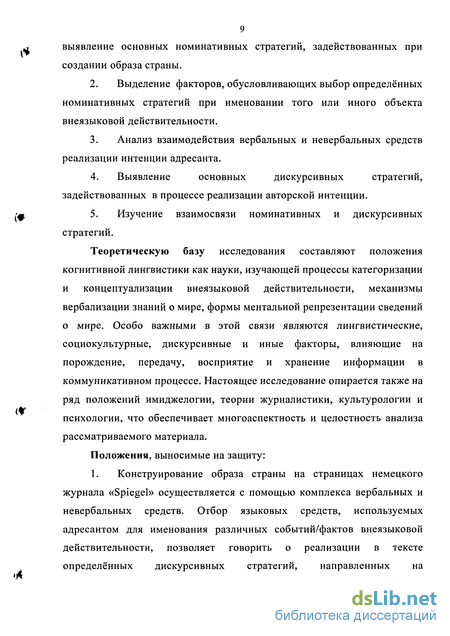 9

выявление основных номинативных стратегий, задействованных при создании образа страны.

2. Выделение факторов, обусловливающих выбор определённых номинативных стратегий при именовании того или иного объекта внеязыковой действительности.

3. Анализ взаимодействия вербальных и невербальных средств реализации интенции адресанта.

4. Выявление основных дискурсивных стратегий, задействованных в процессе реализации авторской интенции.

5. Изучение взаимосвязи номинативных и дискурсивных стратегий.

Теоретическую базу исследования составляют положения когнитивной лингвистики как науки, изучающей процессы категоризации и концептуализации внеязыковой действительности, механизмы вербализации знаний о мире, формы ментальной репрезентации сведений о мире. Особо важными в этой связи являются лингвистические, социокультурные, дискурсивные и иные факторы, влияющие на порождение, передачу, восприятие и хранение информации в коммуникативном процессе. Настоящее исследование опирается также на ряд положений имиджелогии, теории журналистики, культурологии и психологии, что обеспечивает многоаспектность и целостность анализа рассматриваемого материала.

Положения, выносимые на защиту:

1. Конструирование образа страны на страницах немецкого журнала «Spiegel» осуществляется с помощью комплекса вербальных и невербальных средств. Отбор языковых средств, используемых адресантом для именования различных событий/фактов внеязыковой действительности, позволяет говорить о реализации в тексте определённых дискурсивных стратегий, направленных на

dsLib.net
библиотека диссертаций